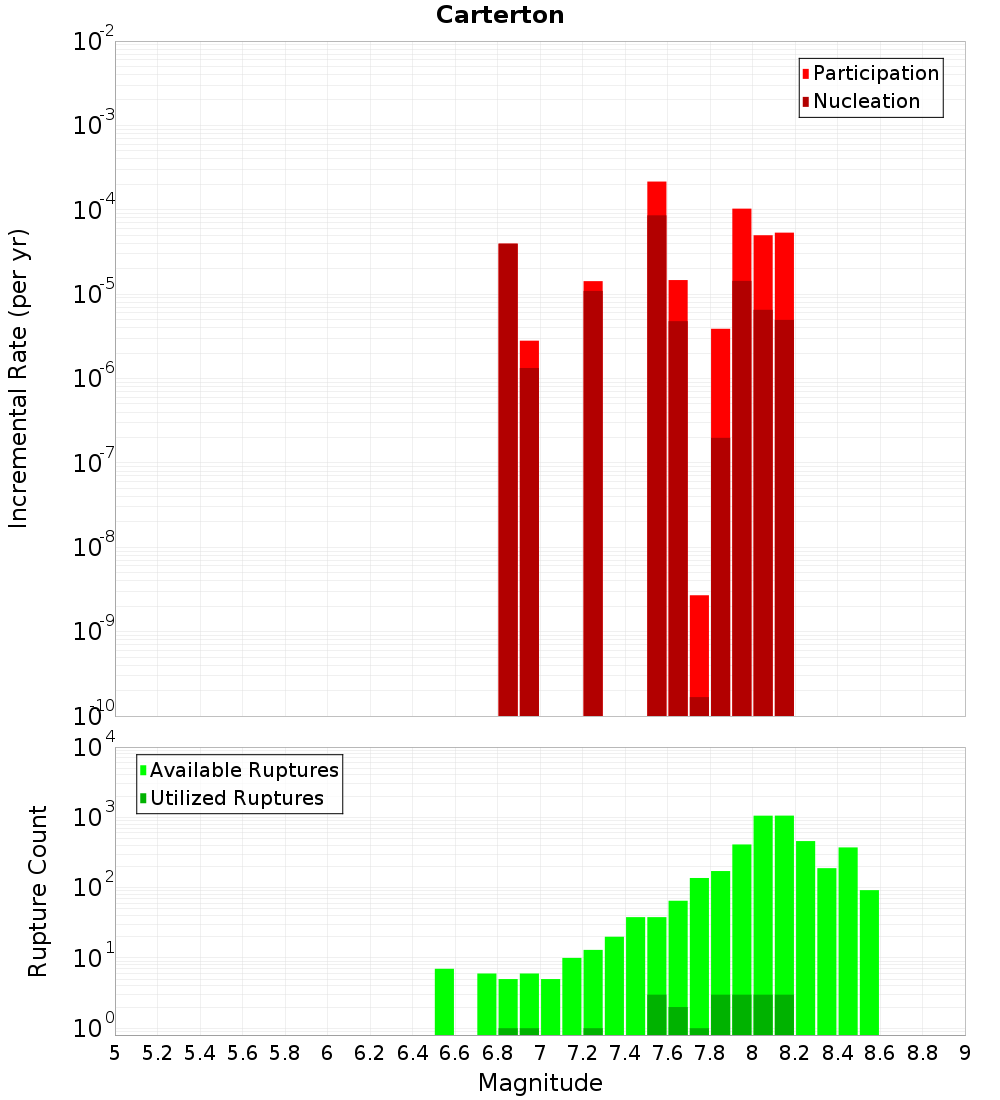 Carterton

Participation
Nucleation

Incremental Rate (per yr)

$10^{-2}$
$10^{-3}$
$10^{-4}$
$10^{-5}$
$10^{-6}$
$10^{-7}$
$10^{-8}$
$10^{-9}$
$10^{-10}$

Available Ruptures
Utilized Ruptures

Rupture Count

$10^{4}$
$10^{3}$
$10^{2}$
$10^{1}$
$10^{0}$

5 5.2 5.4 5.6 5.8 6 6.2 6.4 6.6 6.8 7 7.2 7.4 7.6 7.8 8 8.2 8.4 8.6 8.8 9

Magnitude